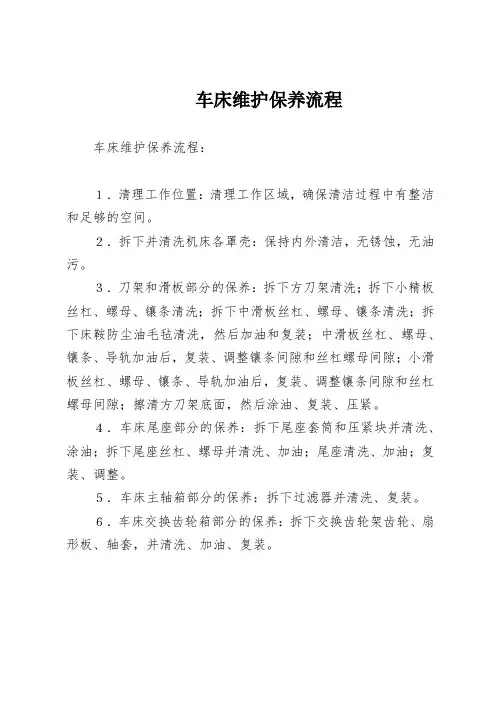 车床维护保养流程

车床维护保养流程：

1．清理工作位置：清理工作区域，确保清洁过程中有整洁和足够的空间。

2．拆下并清洗机床各罩壳：保持内外清洁，无锈蚀，无油污。

3．刀架和滑板部分的保养：拆下方刀架清洗；拆下小精板丝杠、螺母、镶条清洗；拆下中滑板丝杠、螺母、镶条清洗；拆下床鞍防尘油毛毡清洗，然后加油和复装；中滑板丝杠、螺母、镶条、导轨加油后，复装、调整镶条间隙和丝杠螺母间隙；小滑板丝杠、螺母、镶条、导轨加油后，复装、调整镶条间隙和丝杠螺母间隙；擦清方刀架底面，然后涂油、复装、压紧。

4．车床尾座部分的保养：拆下尾座套筒和压紧块并清洗、涂油；拆下尾座丝杠、螺母并清洗、加油；尾座清洗、加油；复装、调整。

5．车床主轴箱部分的保养：拆下过滤器并清洗、复装。

6．车床交换齿轮箱部分的保养：拆下交换齿轮架齿轮、扇形板、轴套，并清洗、加油、复装。